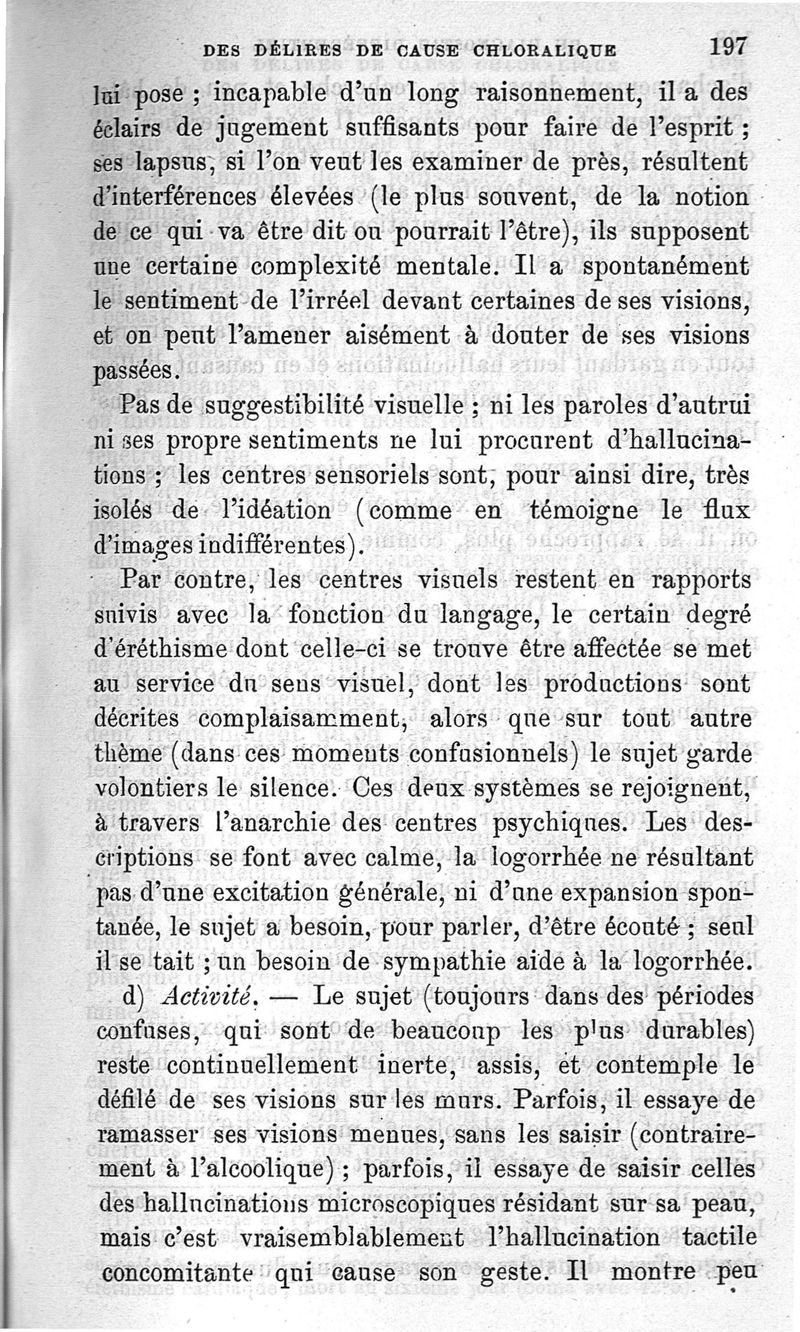 DES DÉLIRES DE CAUSE CHLORALIQUE 197

lui pose ; incapable d'un long raisonnement, il a des éclairs de jugement suffisants pour faire de l'esprit ; ses lapsus, si l'on veut les examiner de près, résultent d'interférences élevées (le plus souvent, de la notion de ce qui va être dit ou pourrait l'être), ils supposent une certaine complexité mentale. Il a spontanément le sentiment de l'irréel devant certaines de ses visions, et on peut l'amener aisément à douter de ses visions passées.

Pas de suggestibilité visuelle ; ni les paroles d'autrui ni ses propre sentiments ne lui procurent d'hallucinations ; les centres sensoriels sont, pour ainsi dire, très isolés de l'idéation (comme en témoigne le flux d'images indifférentes).

Par contre, les centres visuels restent en rapports suivis avec la fonction du langage, le certain degré d'éréthisme dont celle-ci se trouve être affectée se met au service du sens visuel, dont les productions sont décrites complaisamment, alors que sur tout autre thème (dans ces moments confusionnels) le sujet garde volontiers le silence. Ces deux systèmes se rejoignent, à travers l'anarchie des centres psychiques. Les descriptions se font avec calme, la logorrhée ne résultant pas d'une excitation générale, ni d'une expansion spontanée, le sujet a besoin, pour parler, d'être écouté ; seul il se tait ; un besoin de sympathie aide à la logorrhée.

d) Activité. — Le sujet (toujours dans des périodes confuses, qui sont de beaucoup les plus durables) reste continuellement inerte, assis, et contemple le défilé de ses visions sur les murs. Parfois, il essaye de ramasser ses visions menues, sans les saisir (contrairement à l'alcoolique) ; parfois, il essaye de saisir celles des hallucinations microscopiques résidant sur sa peau, mais c'est vraisemblablement l'hallucination tactile concomitante qui cause son geste. Il montre peu